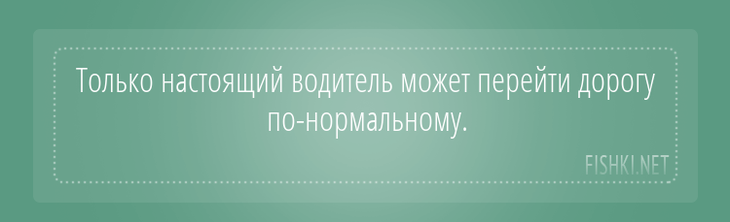 Только настоящий водитель может перейти дорогу по-нормальному.

FISHKI.NET